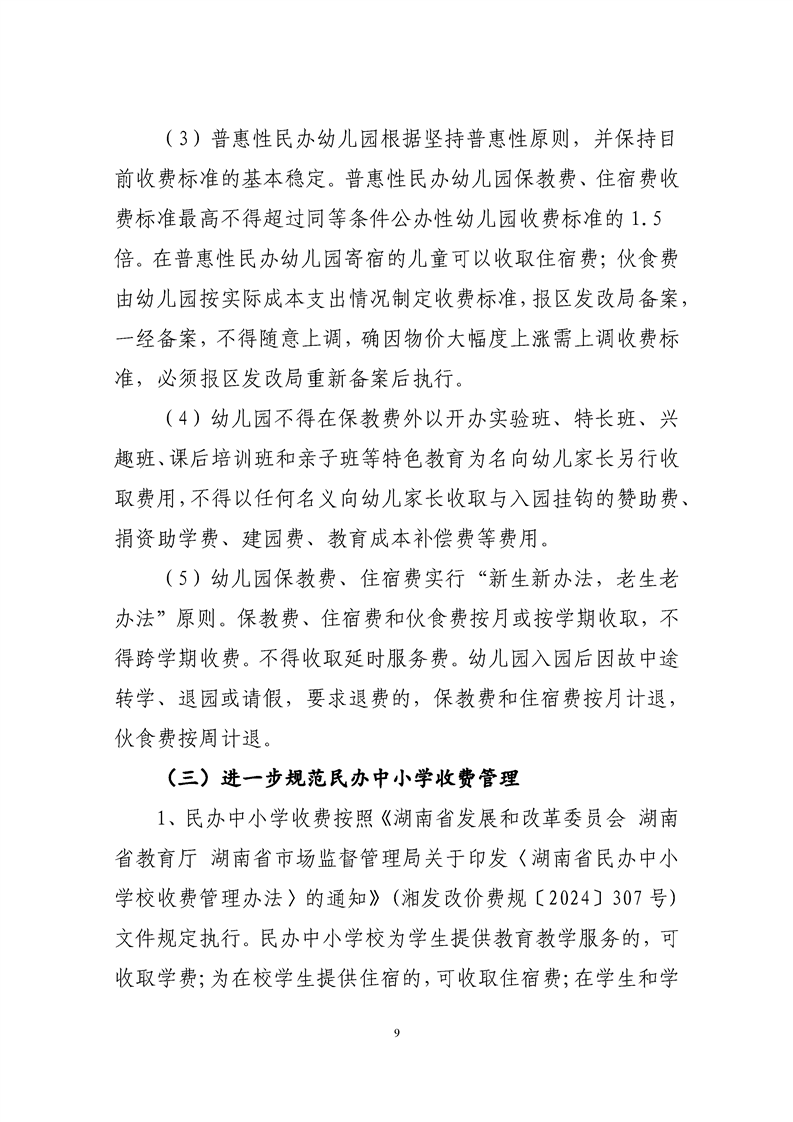 （3）普惠性民办幼儿园根据坚持普惠性原则，并保持目前收费标准的基本稳定。普惠性民办幼儿园保教费、住宿费收费标准最高不得超过同等条件公办性幼儿园收费标准的1.5倍。在普惠性民办幼儿园寄宿的儿童可以收取住宿费；伙食费由幼儿园按实际成本支出情况制定收费标准，报区发改局备案，一经备案，不得随意上调，确因物价大幅度上涨需上调收费标准，必须报区发改局重新备案后执行。

（4）幼儿园不得在保教费外以开办实验班、特长班、兴趣班、课后培训班和亲子班等特色教育为名向幼儿家长另行收取费用，不得以任何名义向幼儿家长收取与入园挂钩的赞助费、捐资助学费、建园费、教育成本补偿费等费用。

（5）幼儿园保教费、住宿费实行“新生新办法，老生老办法”原则。保教费、住宿费和伙食费按月或按学期收取，不得跨学期收费。不得收取延时服务费。幼儿园入园后因故中途转学、退园或请假，要求退费的，保教费和住宿费按月计退，伙食费按周计退。

（三）进一步规范民办中小学收费管理

1、民办中小学收费按照《湖南省发展和改革委员会 湖南省教育厅 湖南省市场监督管理局关于印发〈湖南省民办中小学校收费管理办法〉的通知》（湘发改价费规〔2024〕307号）文件规定执行。民办中小学校为学生提供教育教学服务的，可收取学费；为在校学生提供住宿的，可收取住宿费；在学生和学

9